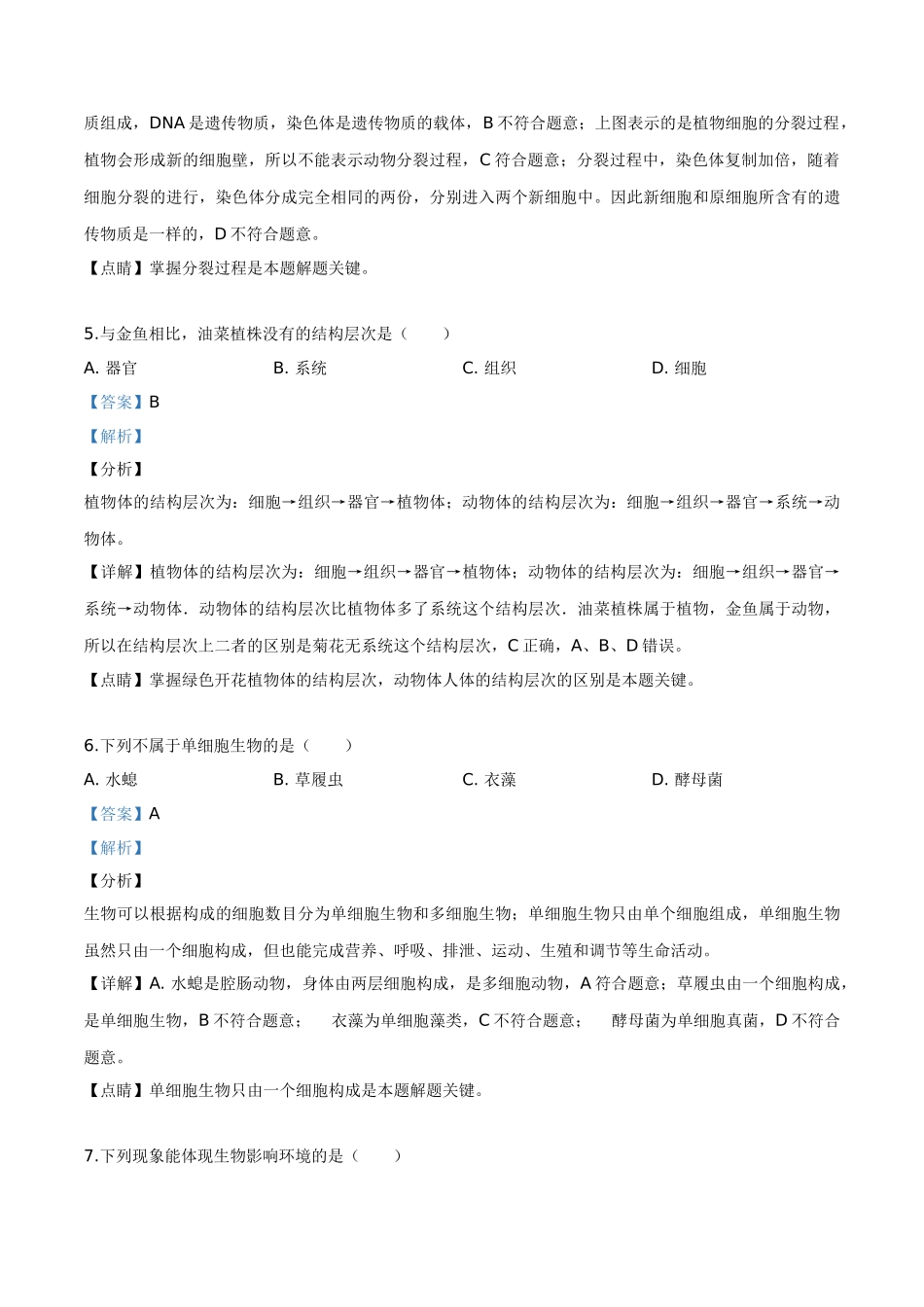 质组成，DNA是遗传物质，染色体是遗传物质的载体，B不符合题意；上图表示的是植物细胞的分裂过程，植物会形成新的细胞壁，所以不能表示动物分裂过程，C符合题意；分裂过程中，染色体复制加倍，随着细胞分裂的进行，染色体分成完全相同的两份，分别进入两个新细胞中。因此新细胞和原细胞所含有的遗传物质是一样的，D不符合题意。

【点睛】掌握分裂过程是本题解题关键。

5.与金鱼相比，油菜植株没有的结构层次是（　　）

A.器官　　B.系统　　C.组织　　D.细胞

【答案】B

【解析】

【分析】

植物体的结构层次为：细胞→组织→器官→植物体；动物体的结构层次为：细胞→组织→器官→系统→动物体。

【详解】植物体的结构层次为：细胞→组织→器官→植物体；动物体的结构层次为：细胞→组织→器官→系统→动物体．动物体的结构层次比植物体多了系统这个结构层次．油菜植株属于植物，金鱼属于动物，所以在结构层次上二者的区别是菊花无系统这个结构层次，C正确，A、B、D错误。

【点睛】掌握绿色开花植物体的结构层次，动物体人体的结构层次的区别是本题关键。

6.下列不属于单细胞生物的是（　　）

A.水螅　　B.草履虫　　C.衣藻　　D.酵母菌

【答案】A

【解析】

【分析】

生物可以根据构成的细胞数目分为单细胞生物和多细胞生物；单细胞生物只由单个细胞组成，单细胞生物虽然只由一个细胞构成，但也能完成营养、呼吸、排泄、运动、生殖和调节等生命活动。

【详解】A.水螅是腔肠动物，身体由两层细胞构成，是多细胞动物，A符合题意；草履虫由一个细胞构成，是单细胞生物，B不符合题意；　衣藻为单细胞藻类，C不符合题意；　酵母菌为单细胞真菌，D不符合题意。

【点睛】单细胞生物只由一个细胞构成是本题解题关键。

7.下列现象能体现生物影响环境的是（　　）